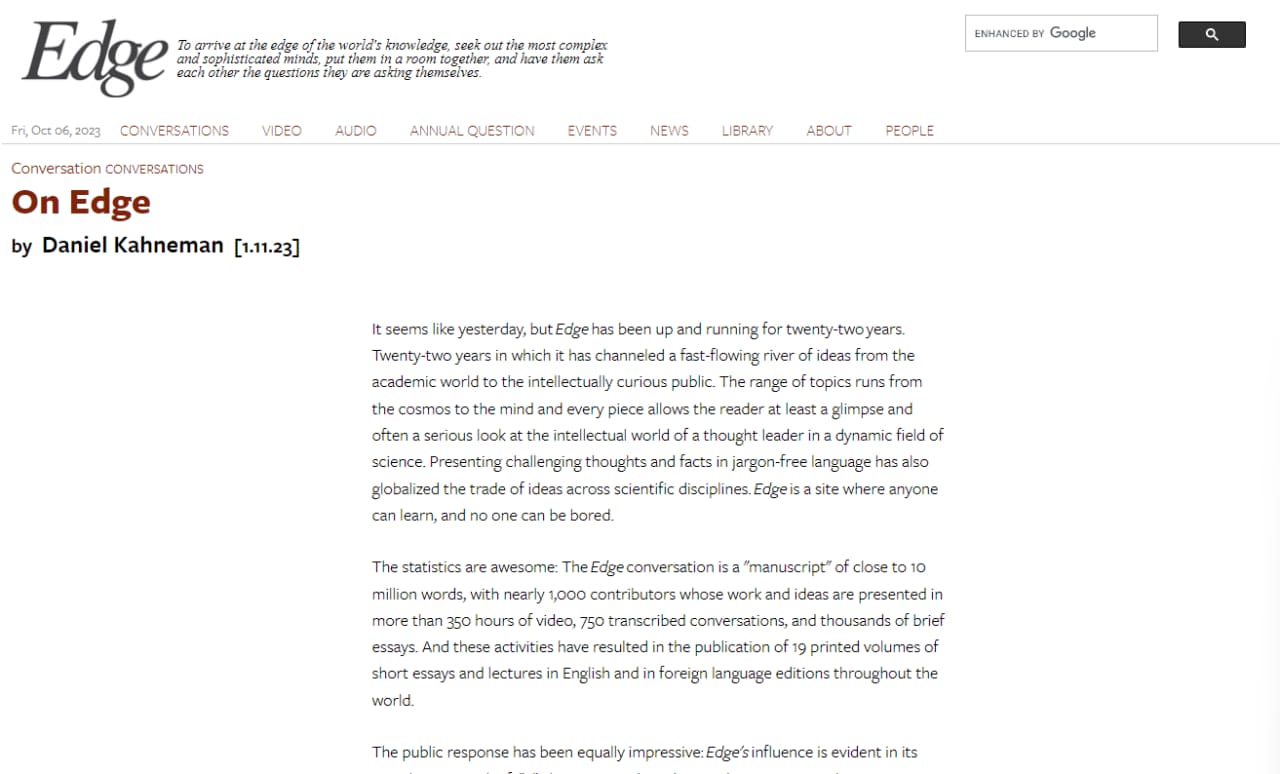 Edge

To arrive at the edge of the world's knowledge, seek out the most complex and sophisticated minds, put them in a room together, and have them ask each other the questions they are asking themselves.

ENHANCED BY Google

Fri, Oct 06, 2023 CONVERSATIONS VIDEO AUDIO ANNUAL QUESTION EVENTS NEWS LIBRARY ABOUT PEOPLE

Conversation CONVERSATIONS

On Edge

by Daniel Kahneman [1.11.23]

It seems like yesterday, but Edge has been up and running for twenty-two years. Twenty-two years in which it has channeled a fast-flowing river of ideas from the academic world to the intellectually curious public. The range of topics runs from the cosmos to the mind and every piece allows the reader at least a glimpse and often a serious look at the intellectual world of a thought leader in a dynamic field of science. Presenting challenging thoughts and facts in jargon-free language has also globalized the trade of ideas across scientific disciplines. Edge is a site where anyone can learn, and no one can be bored.

The statistics are awesome: The Edge conversation is a "manuscript" of close to 10 million words, with nearly 1,000 contributors whose work and ideas are presented in more than 350 hours of video, 750 transcribed conversations, and thousands of brief essays. And these activities have resulted in the publication of 19 printed volumes of short essays and lectures in English and in foreign language editions throughout the world.

The public response has been equally impressive: Edge's influence is evident in its